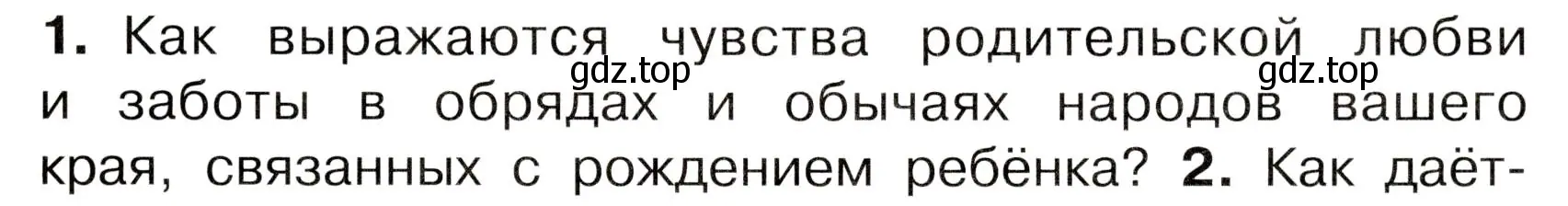 **1.** Как выражаются чувства родительской любви и заботы в обрядах и обычаях народов вашего края, связанных с рождением ребёнка? **2.** Как даёт-

gdz.top gdz.top